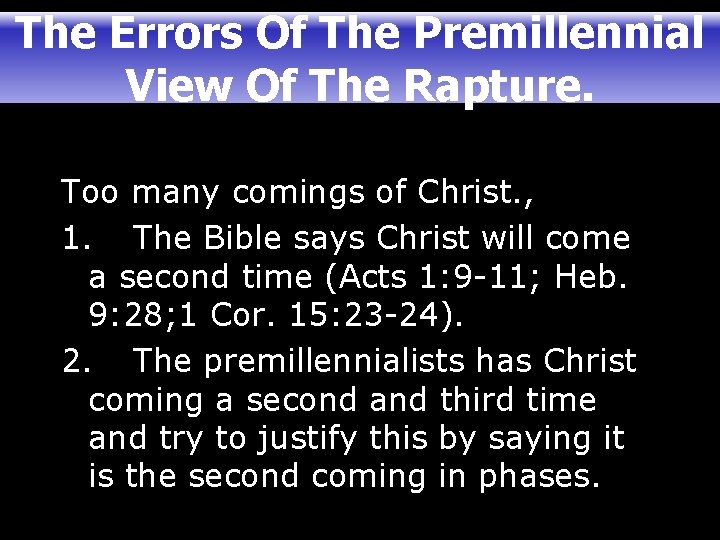 The Errors Of The Premillennial View Of The Rapture.

Too many comings of Christ.,

1. The Bible says Christ will come a second time (Acts 1:9-11; Heb. 9:28;1 Cor. 15:23-24).

2. The premillennialists has Christ coming a second and third time and try to justify this by saying it is the second coming in phases.